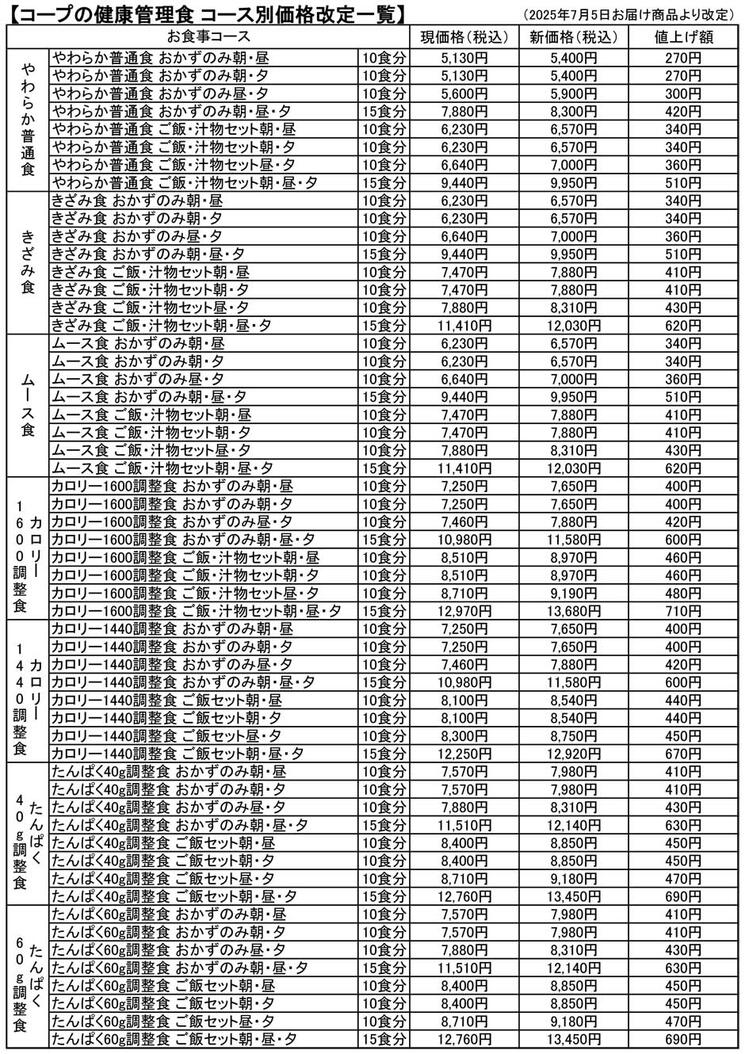 【コープの健康管理食 コース別価格改定一覧】 (2025年7月5日お届け商品より改定)

| | お食事コース | | 現価格（税込） | 新価格（税込） | 値上げ額 |
|---|---|---|---|---|---|
| やわらか普通食 | やわらか普通食 おかずのみ朝・昼 | 10食分 | 5,130円 | 5,400円 | 270円 |
| | やわらか普通食 おかずのみ朝・夕 | 10食分 | 5,130円 | 5,400円 | 270円 |
| | やわらか普通食 おかずのみ昼・夕 | 10食分 | 5,600円 | 5,900円 | 300円 |
| | やわらか普通食 おかずのみ朝・昼・夕 | 15食分 | 7,880円 | 8,300円 | 420円 |
| | やわらか普通食 ご飯・汁物セット朝・昼 | 10食分 | 6,230円 | 6,570円 | 340円 |
| | やわらか普通食 ご飯・汁物セット朝・夕 | 10食分 | 6,230円 | 6,570円 | 340円 |
| | やわらか普通食 ご飯・汁物セット昼・夕 | 10食分 | 6,640円 | 7,000円 | 360円 |
| | やわらか普通食 ご飯・汁物セット朝・昼・夕 | 15食分 | 9,440円 | 9,950円 | 510円 |
| きざみ食 | きざみ食 おかずのみ朝・昼 | 10食分 | 6,230円 | 6,570円 | 340円 |
| | きざみ食 おかずのみ朝・夕 | 10食分 | 6,230円 | 6,570円 | 340円 |
| | きざみ食 おかずのみ昼・夕 | 10食分 | 6,640円 | 7,000円 | 360円 |
| | きざみ食 おかずのみ朝・昼・夕 | 15食分 | 9,440円 | 9,950円 | 510円 |
| | きざみ食 ご飯・汁物セット朝・昼 | 10食分 | 7,470円 | 7,880円 | 410円 |
| | きざみ食 ご飯・汁物セット朝・夕 | 10食分 | 7,470円 | 7,880円 | 410円 |
| | きざみ食 ご飯・汁物セット昼・夕 | 10食分 | 7,880円 | 8,310円 | 430円 |
| | きざみ食 ご飯・汁物セット朝・昼・夕 | 15食分 | 11,410円 | 12,030円 | 620円 |
| ムース食 | ムース食 おかずのみ朝・昼 | 10食分 | 6,230円 | 6,570円 | 340円 |
| | ムース食 おかずのみ朝・夕 | 10食分 | 6,230円 | 6,570円 | 340円 |
| | ムース食 おかずのみ昼・夕 | 10食分 | 6,640円 | 7,000円 | 360円 |
| | ムース食 おかずのみ朝・昼・夕 | 15食分 | 9,440円 | 9,950円 | 510円 |
| | ムース食 ご飯・汁物セット朝・昼 | 10食分 | 7,470円 | 7,880円 | 410円 |
| | ムース食 ご飯・汁物セット朝・夕 | 10食分 | 7,470円 | 7,880円 | 410円 |
| | ムース食 ご飯・汁物セット昼・夕 | 10食分 | 7,880円 | 8,310円 | 430円 |
| | ムース食 ご飯・汁物セット朝・昼・夕 | 15食分 | 11,410円 | 12,030円 | 620円 |
| カロリー1600調整食 | カロリー1600調整食 おかずのみ朝・昼 | 10食分 | 7,250円 | 7,650円 | 400円 |
| | カロリー1600調整食 おかずのみ朝・夕 | 10食分 | 7,250円 | 7,650円 | 400円 |
| | カロリー1600調整食 おかずのみ昼・夕 | 10食分 | 7,460円 | 7,880円 | 420円 |
| | カロリー1600調整食 おかずのみ朝・昼・夕 | 15食分 | 10,980円 | 11,580円 | 600円 |
| | カロリー1600調整食 ご飯・汁物セット朝・昼 | 10食分 | 8,510円 | 8,970円 | 460円 |
| | カロリー1600調整食 ご飯・汁物セット朝・夕 | 10食分 | 8,510円 | 8,970円 | 460円 |
| | カロリー1600調整食 ご飯・汁物セット昼・夕 | 10食分 | 8,710円 | 9,190円 | 480円 |
| | カロリー1600調整食 ご飯・汁物セット朝・昼・夕 | 15食分 | 12,970円 | 13,680円 | 710円 |
| カロリー1440調整食 | カロリー1440調整食 おかずのみ朝・昼 | 10食分 | 7,250円 | 7,650円 | 400円 |
| | カロリー1440調整食 おかずのみ朝・夕 | 10食分 | 7,250円 | 7,650円 | 400円 |
| | カロリー1440調整食 おかずのみ昼・夕 | 10食分 | 7,460円 | 7,880円 | 420円 |
| | カロリー1440調整食 おかずのみ朝・昼・夕 | 15食分 | 10,980円 | 11,580円 | 600円 |
| | カロリー1440調整食 ご飯セット朝・昼 | 10食分 | 8,100円 | 8,540円 | 440円 |
| | カロリー1440調整食 ご飯セット朝・夕 | 10食分 | 8,100円 | 8,540円 | 440円 |
| | カロリー1440調整食 ご飯セット昼・夕 | 10食分 | 8,300円 | 8,750円 | 450円 |
| | カロリー1440調整食 ご飯セット朝・昼・夕 | 15食分 | 12,250円 | 12,920円 | 670円 |
| たんぱく40g調整食 | たんぱく40g調整食 おかずのみ朝・昼 | 10食分 | 7,570円 | 7,980円 | 410円 |
| | たんぱく40g調整食 おかずのみ朝・夕 | 10食分 | 7,570円 | 7,980円 | 410円 |
| | たんぱく40g調整食 おかずのみ昼・夕 | 10食分 | 7,880円 | 8,310円 | 430円 |
| | たんぱく40g調整食 おかずのみ朝・昼・夕 | 15食分 | 11,510円 | 12,140円 | 630円 |
| | たんぱく40g調整食 ご飯セット朝・昼 | 10食分 | 8,400円 | 8,850円 | 450円 |
| | たんぱく40g調整食 ご飯セット朝・夕 | 10食分 | 8,400円 | 8,850円 | 450円 |
| | たんぱく40g調整食 ご飯セット昼・夕 | 10食分 | 8,710円 | 9,180円 | 470円 |
| | たんぱく40g調整食 ご飯セット朝・昼・夕 | 15食分 | 12,760円 | 13,450円 | 690円 |
| たんぱく60g調整食 | たんぱく60g調整食 おかずのみ朝・昼 | 10食分 | 7,570円 | 7,980円 | 410円 |
| | たんぱく60g調整食 おかずのみ朝・夕 | 10食分 | 7,570円 | 7,980円 | 410円 |
| | たんぱく60g調整食 おかずのみ昼・夕 | 10食分 | 7,880円 | 8,310円 | 430円 |
| | たんぱく60g調整食 おかずのみ朝・昼・夕 | 15食分 | 11,510円 | 12,140円 | 630円 |
| | たんぱく60g調整食 ご飯セット朝・昼 | 10食分 | 8,400円 | 8,850円 | 450円 |
| | たんぱく60g調整食 ご飯セット朝・夕 | 10食分 | 8,400円 | 8,850円 | 450円 |
| | たんぱく60g調整食 ご飯セット昼・夕 | 10食分 | 8,710円 | 9,180円 | 470円 |
| | たんぱく60g調整食 ご飯セット朝・昼・夕 | 15食分 | 12,760円 | 13,450円 | 690円 |